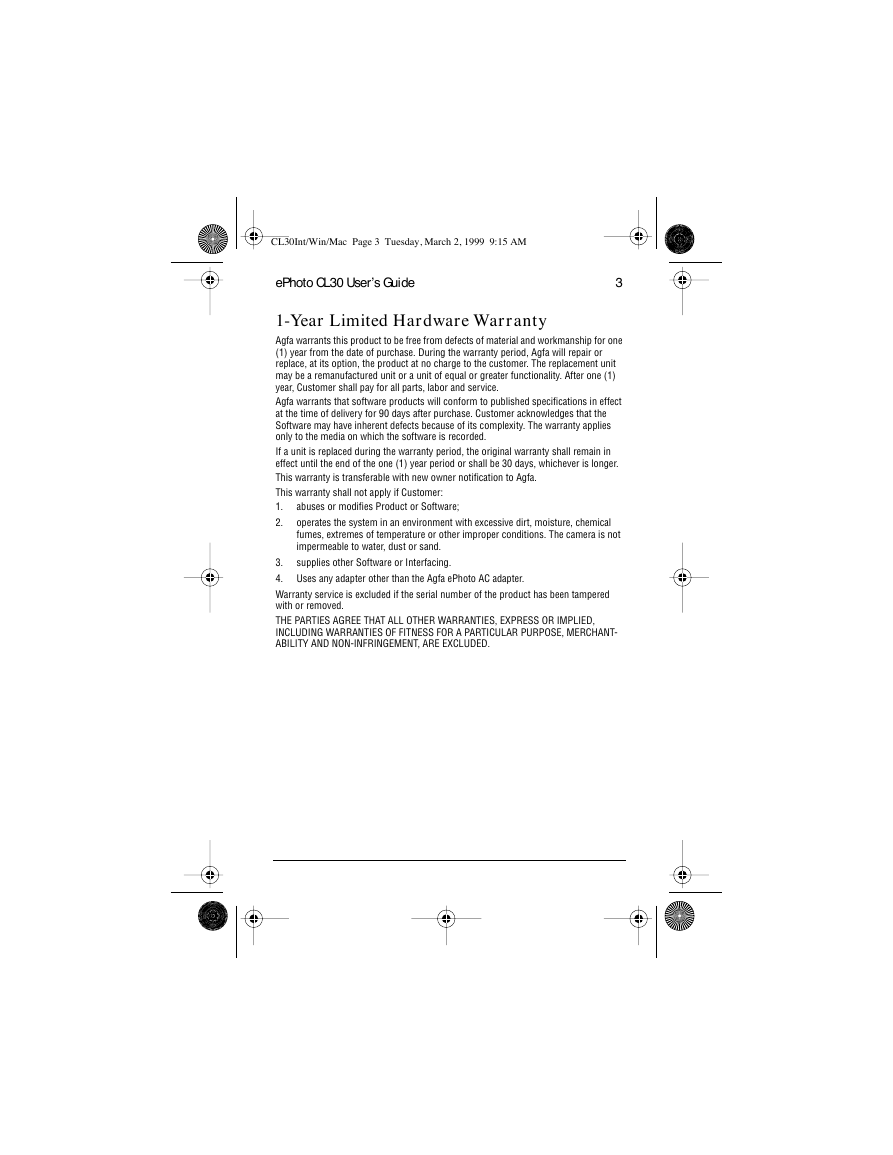 CL30Int/Win/Mac Page 3 Tuesday, March 2, 1999 9:15 AM

ePhoto CL30 User's Guide 3

1-Year Limited Hardware Warranty

Agfa warrants this product to be free from defects of material and workmanship for one (1) year from the date of purchase. During the warranty period, Agfa will repair or replace, at its option, the product at no charge to the customer. The replacement unit may be a remanufactured unit or a unit of equal or greater functionality. After one (1) year, Customer shall pay for all parts, labor and service.

Agfa warrants that software products will conform to published specifications in effect at the time of delivery for 90 days after purchase. Customer acknowledges that the Software may have inherent defects because of its complexity. The warranty applies only to the media on which the software is recorded.

If a unit is replaced during the warranty period, the original warranty shall remain in effect until the end of the one (1) year period or shall be 30 days, whichever is longer.

This warranty is transferable with new owner notification to Agfa.

This warranty shall not apply if Customer:

1. abuses or modifies Product or Software;

2. operates the system in an environment with excessive dirt, moisture, chemical fumes, extremes of temperature or other improper conditions. The camera is not impermeable to water, dust or sand.

3. supplies other Software or Interfacing.

4. Uses any adapter other than the Agfa ePhoto AC adapter.

Warranty service is excluded if the serial number of the product has been tampered with or removed.

THE PARTIES AGREE THAT ALL OTHER WARRANTIES, EXPRESS OR IMPLIED, INCLUDING WARRANTIES OF FITNESS FOR A PARTICULAR PURPOSE, MERCHANTABILITY AND NON-INFRINGEMENT, ARE EXCLUDED.